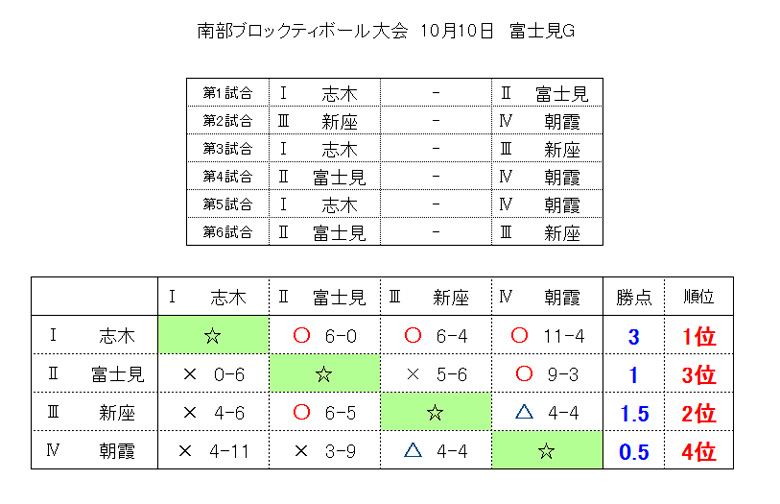 南部ブロックティボール大会　10月10日　富士見G

| 第1試合 | Ⅰ　志木 | - | Ⅱ　富士見 |
|---|---|---|---|
| 第2試合 | Ⅲ　新座 | - | Ⅳ　朝霞 |
| 第3試合 | Ⅰ　志木 | - | Ⅲ　新座 |
| 第4試合 | Ⅱ　富士見 | - | Ⅳ　朝霞 |
| 第5試合 | Ⅰ　志木 | - | Ⅳ　朝霞 |
| 第6試合 | Ⅱ　富士見 | - | Ⅲ　新座 |

| | Ⅰ　志木 | Ⅱ　富士見 | Ⅲ　新座 | Ⅳ　朝霞 | 勝点 | 順位 |
|---|---|---|---|---|---|---|
| Ⅰ　志木 | ☆ | ○　6-0 | ○　6-4 | ○　11-4 | 3 | 1位 |
| Ⅱ　富士見 | ×　0-6 | ☆ | ×　5-6 | ○　9-3 | 1 | 3位 |
| Ⅲ　新座 | ×　4-6 | ○　6-5 | ☆ | △　4-4 | 1.5 | 2位 |
| Ⅳ　朝霞 | ×　4-11 | ×　3-9 | △　4-4 | ☆ | 0.5 | 4位 |